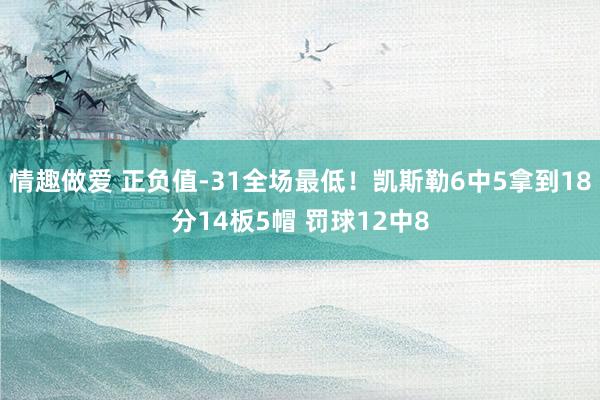 情趣做爱 正负值-31全场最低！凯斯勒6中5拿到18分14板5帽 罚球12中8